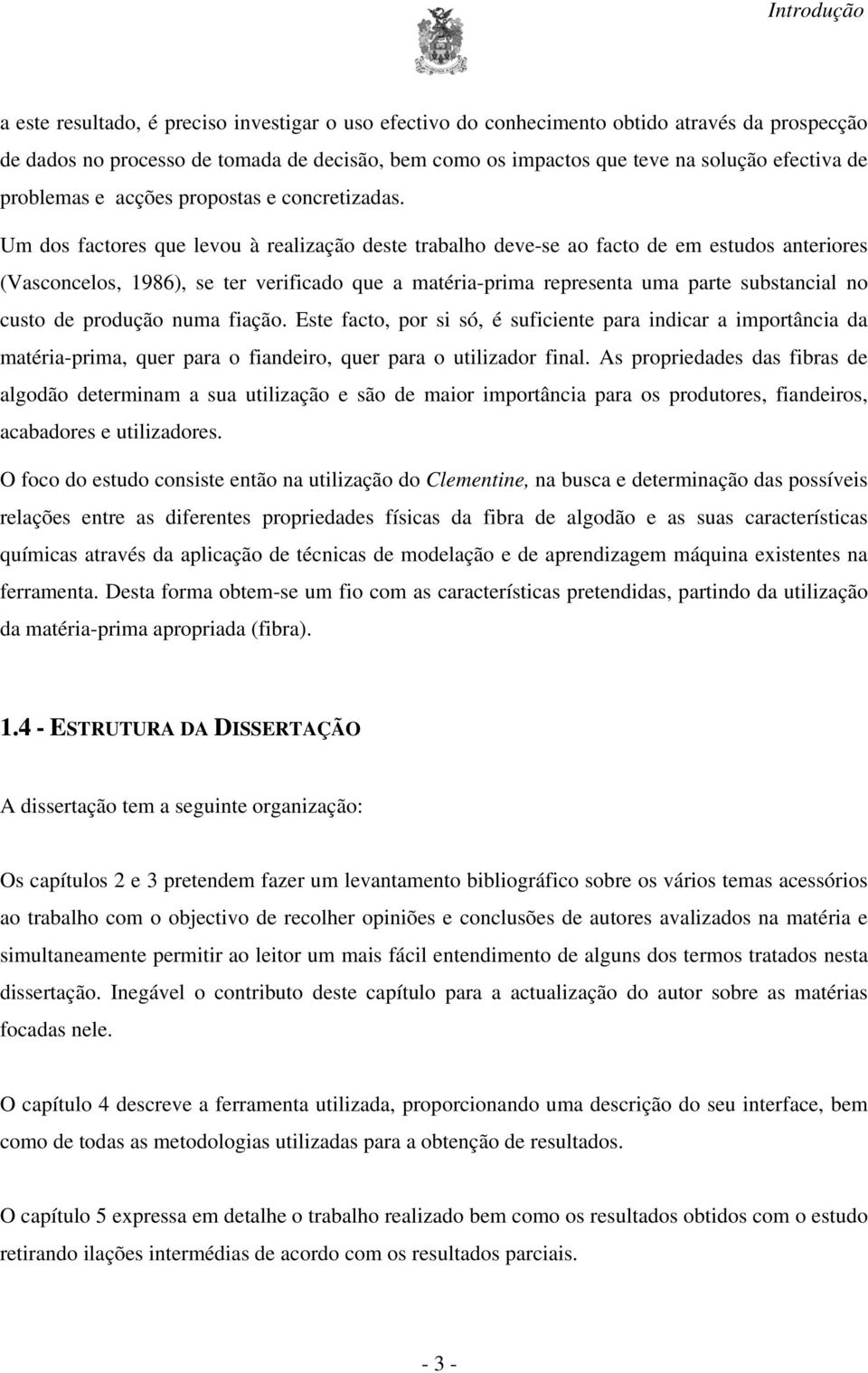 Introdução

a este resultado, é preciso investigar o uso efectivo do conhecimento obtido através da prospecção de dados no processo de tomada de decisão, bem como os impactos que teve na solução efectiva de problemas e acções propostas e concretizadas.

Um dos factores que levou à realização deste trabalho deve-se ao facto de em estudos anteriores (Vasconcelos, 1986), se ter verificado que a matéria-prima representa uma parte substancial no custo de produção numa fiação. Este facto, por si só, é suficiente para indicar a importância da matéria-prima, quer para o fiandeiro, quer para o utilizador final. As propriedades das fibras de algodão determinam a sua utilização e são de maior importância para os produtores, fiandeiros, acabadores e utilizadores.

O foco do estudo consiste então na utilização do Clementine, na busca e determinação das possíveis relações entre as diferentes propriedades físicas da fibra de algodão e as suas características químicas através da aplicação de técnicas de modelação e de aprendizagem máquina existentes na ferramenta. Desta forma obtem-se um fio com as características pretendidas, partindo da utilização da matéria-prima apropriada (fibra).

1.4 - ESTRUTURA DA DISSERTAÇÃO

A dissertação tem a seguinte organização:

Os capítulos 2 e 3 pretendem fazer um levantamento bibliográfico sobre os vários temas acessórios ao trabalho com o objectivo de recolher opiniões e conclusões de autores avalizados na matéria e simultaneamente permitir ao leitor um mais fácil entendimento de alguns dos termos tratados nesta dissertação. Inegável o contributo deste capítulo para a actualização do autor sobre as matérias focadas nele.

O capítulo 4 descreve a ferramenta utilizada, proporcionando uma descrição do seu interface, bem como de todas as metodologias utilizadas para a obtenção de resultados.

O capítulo 5 expressa em detalhe o trabalho realizado bem como os resultados obtidos com o estudo retirando ilações intermédias de acordo com os resultados parciais.

- 3 -